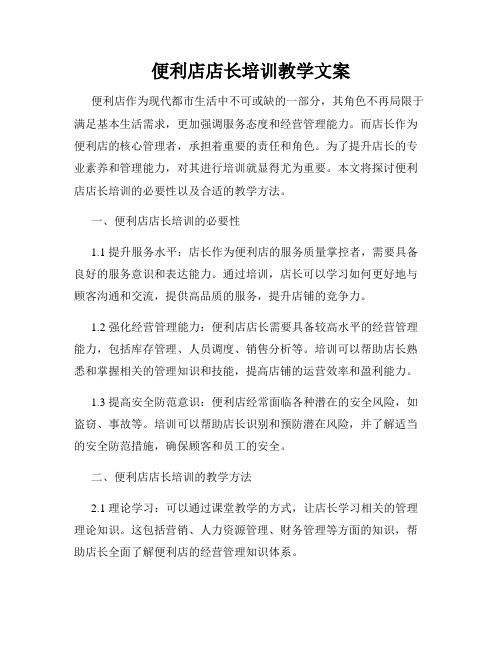 便利店店长培训教学文案

便利店作为现代都市生活中不可或缺的一部分，其角色不再局限于满足基本生活需求，更加强调服务态度和经营管理能力。而店长作为便利店的核心管理者，承担着重要的责任和角色。为了提升店长的专业素养和管理能力，对其进行培训就显得尤为重要。本文将探讨便利店店长培训的必要性以及合适的教学方法。

一、便利店店长培训的必要性

1.1 提升服务水平：店长作为便利店的服务质量掌控者，需要具备良好的服务意识和表达能力。通过培训，店长可以学习如何更好地与顾客沟通和交流，提供高品质的服务，提升店铺的竞争力。

1.2 强化经营管理能力：便利店店长需要具备较高水平的经营管理能力，包括库存管理、人员调度、销售分析等。培训可以帮助店长熟悉和掌握相关的管理知识和技能，提高店铺的运营效率和盈利能力。

1.3 提高安全防范意识：便利店经常面临各种潜在的安全风险，如盗窃、事故等。培训可以帮助店长识别和预防潜在风险，并了解适当的安全防范措施，确保顾客和员工的安全。

二、便利店店长培训的教学方法

2.1 理论学习：可以通过课堂教学的方式，让店长学习相关的管理理论知识。这包括营销、人力资源管理、财务管理等方面的知识，帮助店长全面了解便利店的经营管理知识体系。